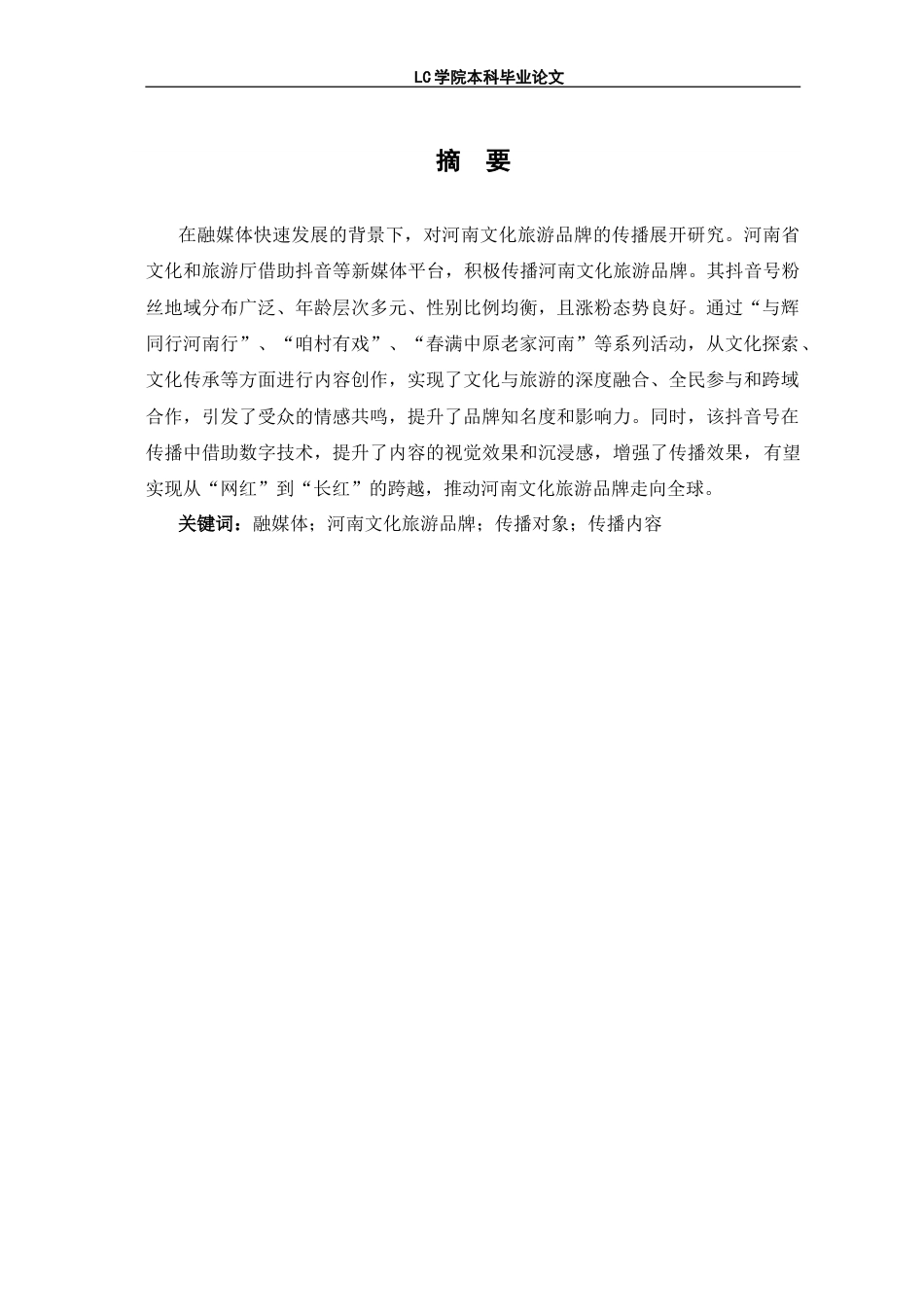 LC学院本科毕业论文

摘 要

在融媒体快速发展的背景下，对河南文化旅游品牌的传播展开研究。河南省文化和旅游厅借助抖音等新媒体平台，积极传播河南文化旅游品牌。其抖音号粉丝地域分布广泛、年龄层次多元、性别比例均衡，且涨粉态势良好。通过“与辉同行河南行”、“咱村有戏”、“春满中原老家河南”等系列活动，从文化探索、文化传承等方面进行内容创作，实现了文化与旅游的深度融合、全民参与和跨域合作，引发了受众的情感共鸣，提升了品牌知名度和影响力。同时，该抖音号在传播中借助数字技术，提升了内容的视觉效果和沉浸感，增强了传播效果，有望实现从“网红”到“长红”的跨越，推动河南文化旅游品牌走向全球。

关键词：融媒体；河南文化旅游品牌；传播对象；传播内容